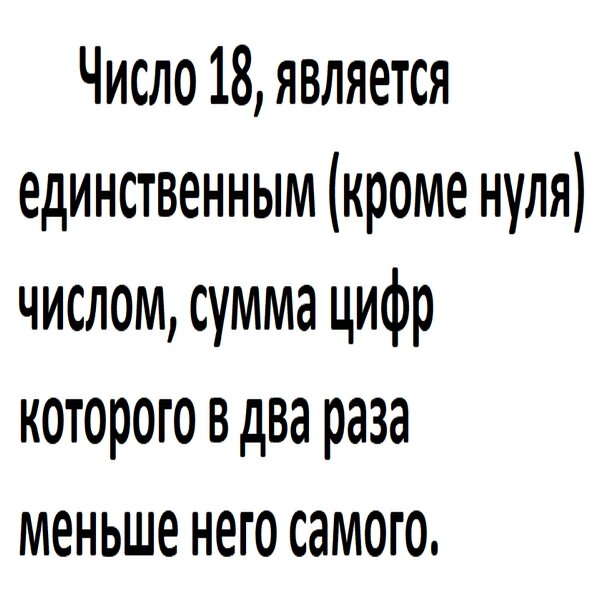 Число 18, является единственным (кроме нуля) числом, сумма цифр которого в два раза меньше него самого.